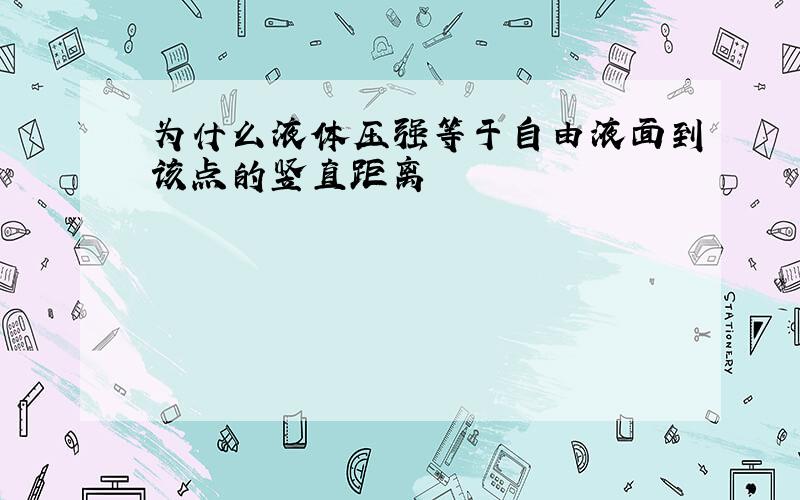 为什么液体压强等于自由液面到该点的竖直距离

STATIONERY